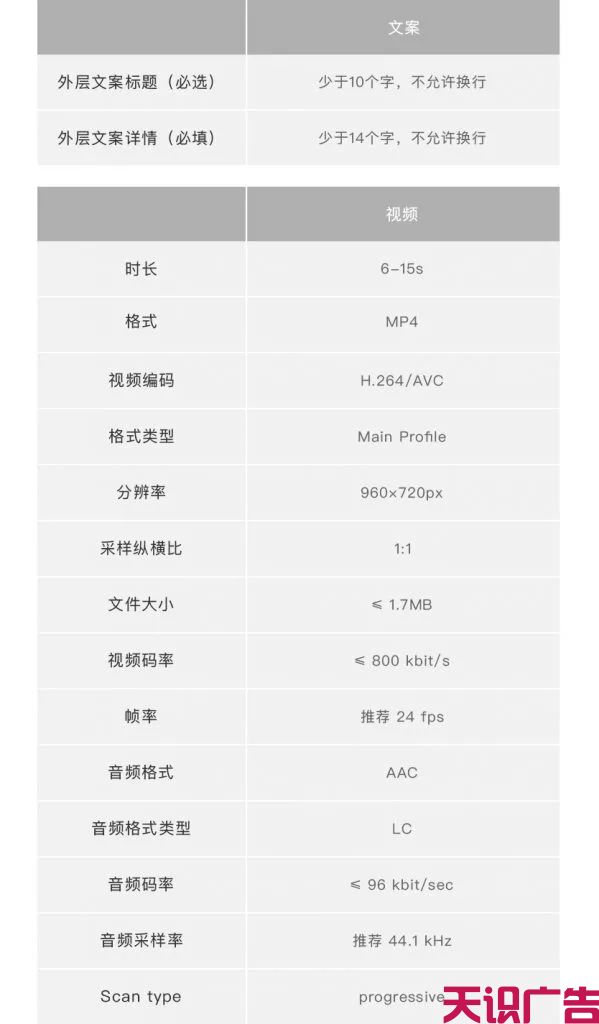 | | 文案 |
|---|---|
| 外层文案标题（必选） | 少于10个字，不允许换行 |
| 外层文案详情（必填） | 少于14个字，不允许换行 |

| | 视频 |
|---|---|
| 时长 | 6-15s |
| 格式 | MP4 |
| 视频编码 | H.264/AVC |
| 格式类型 | Main Profile |
| 分辨率 | 960×720px |
| 采样纵横比 | 1:1 |
| 文件大小 | ≤ 1.7MB |
| 视频码率 | ≤ 800 kbit/s |
| 帧率 | 推荐 24 fps |
| 音频格式 | AAC |
| 音频格式类型 | LC |
| 音频码率 | ≤ 96 kbit/sec |
| 音频采样率 | 推荐 44.1 kHz |
| Scan type | progressive |

天识广告